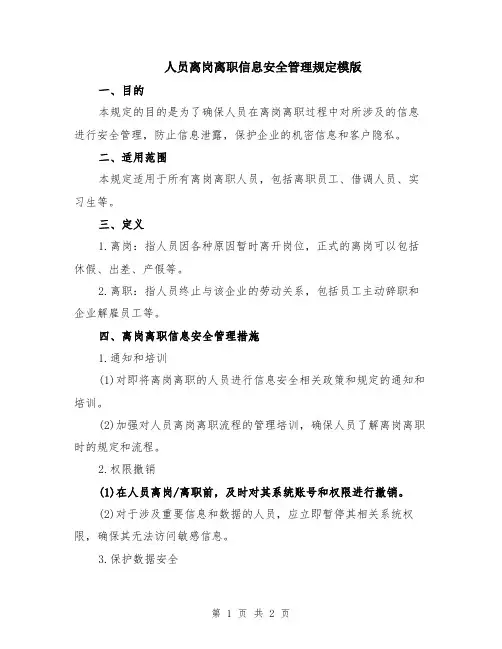 人员离岗离职信息安全管理规定模版

一、目的

本规定的目的是为了确保人员在离岗离职过程中对所涉及的信息进行安全管理，防止信息泄露，保护企业的机密信息和客户隐私。

二、适用范围

本规定适用于所有离岗离职人员，包括离职员工、借调人员、实习生等。

三、定义

1.离岗：指人员因各种原因暂时离开岗位，正式的离岗可以包括休假、出差、产假等。

2.离职：指人员终止与该企业的劳动关系，包括员工主动辞职和企业解雇员工等。

四、离岗离职信息安全管理措施

1.通知和培训

(1)对即将离岗离职的人员进行信息安全相关政策和规定的通知和培训。

(2)加强对人员离岗离职流程的管理培训，确保人员了解离岗离职时的规定和流程。

2.权限撤销

(1)在人员离岗/离职前，及时对其系统账号和权限进行撤销。

(2)对于涉及重要信息和数据的人员，应立即暂停其相关系统权限，确保其无法访问敏感信息。

3.保护数据安全

第 1 页 共 2 页